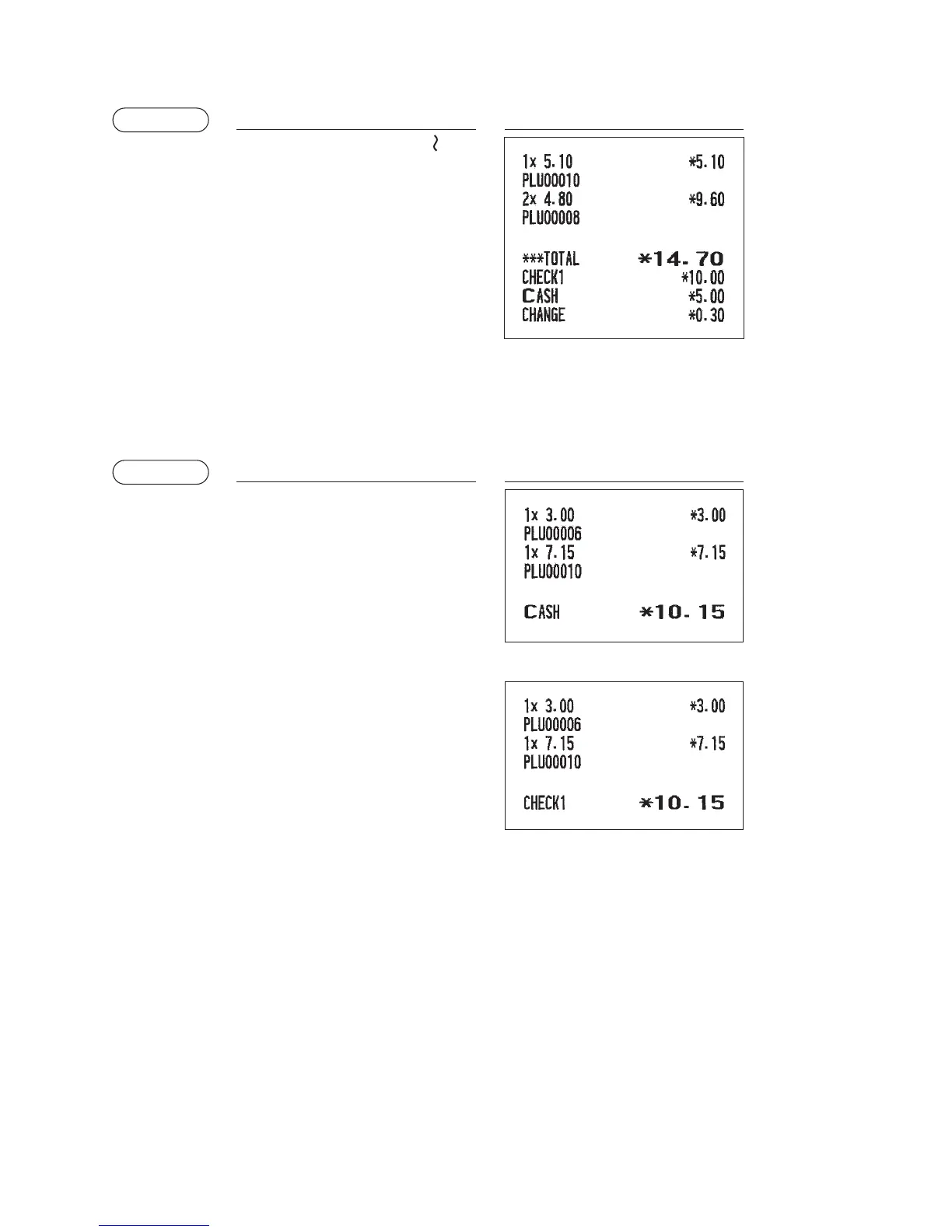 1x 5.10 *5.10
PLU00010
2x 4.80 *9.60
PLU00008

***TOTAL *14.70
CHECK1 *10.00
CASH *5.00
CHANGE *0.30

1x 3.00 *3.00
PLU00006
1x 7.15 *7.15
PLU00010

CASH *10.15

1x 3.00 *3.00
PLU00006
1x 7.15 *7.15
PLU00010

CHECK1 *10.15